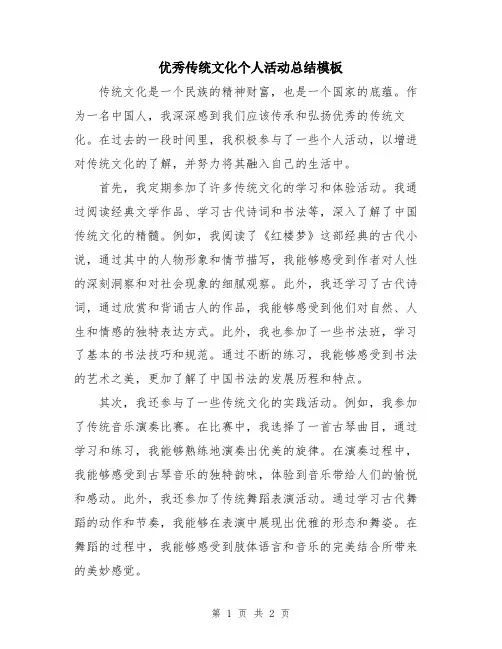 优秀传统文化个人活动总结模板

传统文化是一个民族的精神财富，也是一个国家的底蕴。作为一名中国人，我深深感到我们应该传承和弘扬优秀的传统文化。在过去的一段时间里，我积极参与了一些个人活动，以增进对传统文化的了解，并努力将其融入自己的生活中。

首先，我定期参加了许多传统文化的学习和体验活动。我通过阅读经典文学作品、学习古代诗词和书法等，深入了解了中国传统文化的精髓。例如，我阅读了《红楼梦》这部经典的古代小说，通过其中的人物形象和情节描写，我能够感受到作者对人性的深刻洞察和对社会现象的细腻观察。此外，我还学习了古代诗词，通过欣赏和背诵古人的作品，我能够感受到他们对自然、人生和情感的独特表达方式。此外，我也参加了一些书法班，学习了基本的书法技巧和规范。通过不断的练习，我能够感受到书法的艺术之美，更加了解了中国书法的发展历程和特点。

其次，我还参与了一些传统文化的实践活动。例如，我参加了传统音乐演奏比赛。在比赛中，我选择了一首古琴曲目，通过学习和练习，我能够熟练地演奏出优美的旋律。在演奏过程中，我能够感受到古琴音乐的独特韵味，体验到音乐带给人们的愉悦和感动。此外，我还参加了传统舞蹈表演活动。通过学习古代舞蹈的动作和节奏，我能够在表演中展现出优雅的形态和舞姿。在舞蹈的过程中，我能够感受到肢体语言和音乐的完美结合所带来的美妙感觉。

第 1 页 共 2 页